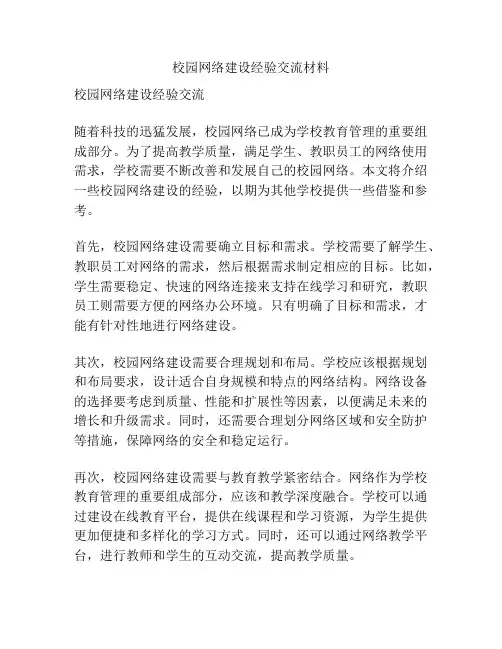 校园网络建设经验交流材料

校园网络建设经验交流

随着科技的迅猛发展，校园网络已成为学校教育管理的重要组成部分。为了提高教学质量，满足学生、教职员工的网络使用需求，学校需要不断改善和发展自己的校园网络。本文将介绍一些校园网络建设的经验，以期为其他学校提供一些借鉴和参考。

首先，校园网络建设需要确立目标和需求。学校需要了解学生、教职员工对网络的需求，然后根据需求制定相应的目标。比如，学生需要稳定、快速的网络连接来支持在线学习和研究，教职员工则需要方便的网络办公环境。只有明确了目标和需求，才能有针对性地进行网络建设。

其次，校园网络建设需要合理规划和布局。学校应该根据规划和布局要求，设计适合自身规模和特点的网络结构。网络设备的选择要考虑到质量、性能和扩展性等因素，以便满足未来的增长和升级需求。同时，还需要合理划分网络区域和安全防护等措施，保障网络的安全和稳定运行。

再次，校园网络建设需要与教育教学紧密结合。网络作为学校教育管理的重要组成部分，应该和教学深度融合。学校可以通过建设在线教育平台，提供在线课程和学习资源，为学生提供更加便捷和多样化的学习方式。同时，还可以通过网络教学平台，进行教师和学生的互动交流，提高教学质量。